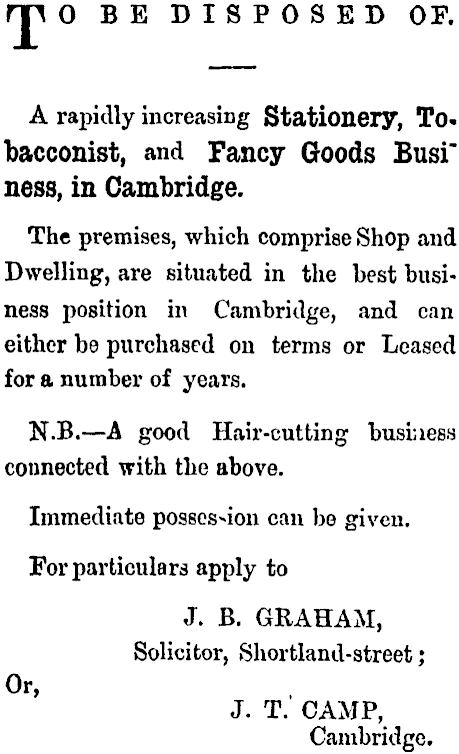 TO BE DISPOSED OF.

A rapidly increasing Stationery, Tobacconist, and Fancy Goods Business, in Cambridge.

The premises, which comprise Shop and Dwelling, are situated in the best business position in Cambridge, and can either be purchased on terms or Leased for a number of years.

N.B.—A good Hair-cutting business connected with the above.

Immediate posses-ion can be given.

For particulars apply to

J. B. GRAHAM,
Solicitor, Shortland-street;

Or,

J. T. CAMP,
Cambridge.